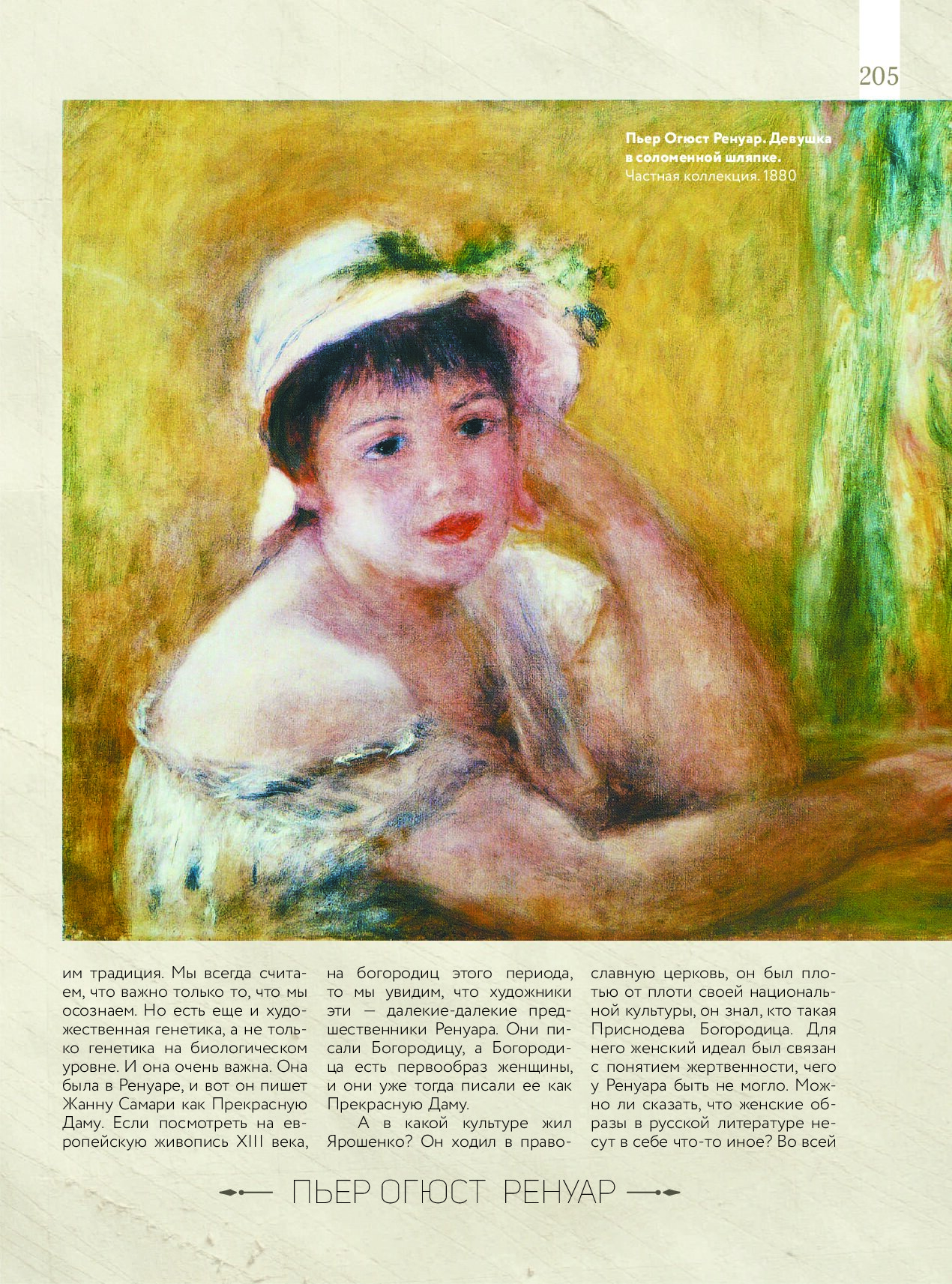 205

Пьер Огюст Ренуар. Девушка в соломенной шляпке.
Частная коллекция. 1880

им традиция. Мы всегда считаем, что важно только то, что мы осознаем. Но есть еще и художественная генетика, а не только генетика на биологическом уровне. И она очень важна. Она была в Ренуаре, и вот он пишет Жанну Самари как Прекрасную Даму. Если посмотреть на европейскую живопись XIII века, на богородиц этого периода, то мы увидим, что художники эти — далекие-далекие предшественники Ренуара. Они писали Богородицу, а Богородица есть первообраз женщины, и они уже тогда писали ее как Прекрасную Даму.

А в какой культуре жил Ярошенко? Он ходил в православную церковь, он был плотью от плоти своей национальной культуры, он знал, кто такая Приснодева Богородица. Для него женский идеал был связан с понятием жертвенности, чего у Ренуара быть не могло. Можно ли сказать, что женские образы в русской литературе несут в себе что-то иное? Во всей

ПЬЕР ОГЮСТ РЕНУАР